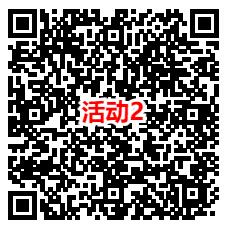 活动2